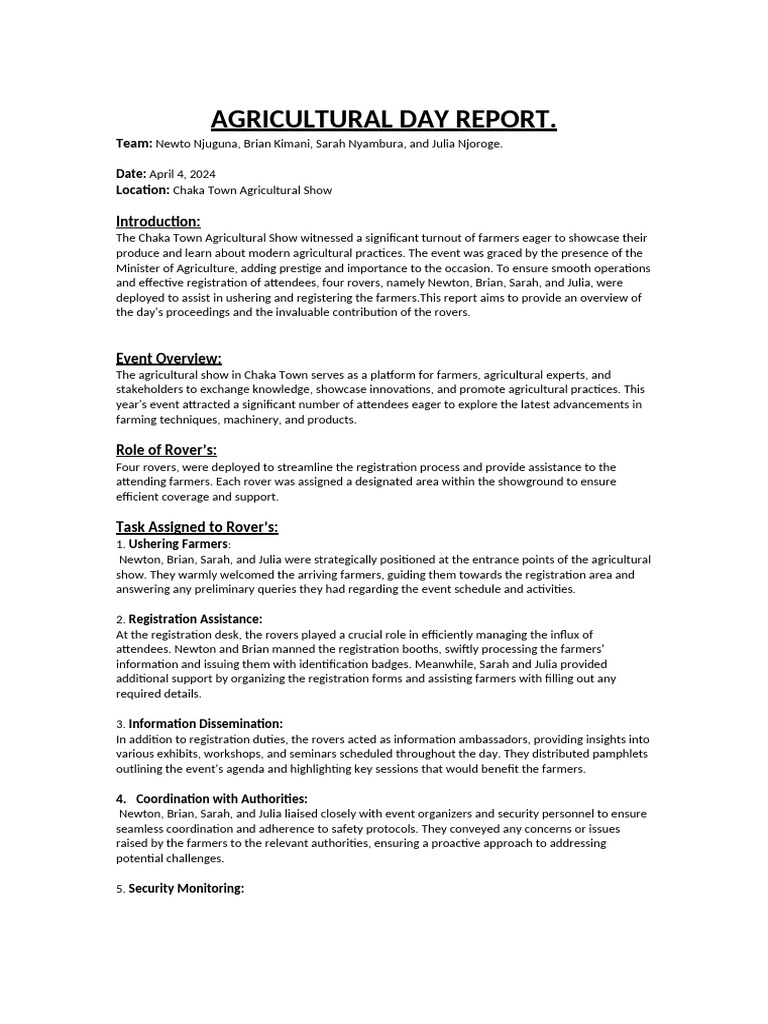 AGRICULTURAL DAY REPORT.

Team: Newto Njuguna, Brian Kimani, Sarah Nyambura, and Julia Njoroge.

Date: April 4, 2024
Location: Chaka Town Agricultural Show

Introduction:
The Chaka Town Agricultural Show witnessed a significant turnout of farmers eager to showcase their produce and learn about modern agricultural practices. The event was graced by the presence of the Minister of Agriculture, adding prestige and importance to the occasion. To ensure smooth operations and effective registration of attendees, four rovers, namely Newton, Brian, Sarah, and Julia, were deployed to assist in ushering and registering the farmers.This report aims to provide an overview of the day's proceedings and the invaluable contribution of the rovers.

Event Overview:
The agricultural show in Chaka Town serves as a platform for farmers, agricultural experts, and stakeholders to exchange knowledge, showcase innovations, and promote agricultural practices. This year's event attracted a significant number of attendees eager to explore the latest advancements in farming techniques, machinery, and products.

Role of Rover's:
Four rovers, were deployed to streamline the registration process and provide assistance to the attending farmers. Each rover was assigned a designated area within the showground to ensure efficient coverage and support.

Task Assigned to Rover's:
1. Ushering Farmers:
Newton, Brian, Sarah, and Julia were strategically positioned at the entrance points of the agricultural show. They warmly welcomed the arriving farmers, guiding them towards the registration area and answering any preliminary queries they had regarding the event schedule and activities.

2. Registration Assistance:
At the registration desk, the rovers played a crucial role in efficiently managing the influx of attendees. Newton and Brian manned the registration booths, swiftly processing the farmers' information and issuing them with identification badges. Meanwhile, Sarah and Julia provided additional support by organizing the registration forms and assisting farmers with filling out any required details.

3. Information Dissemination:
In addition to registration duties, the rovers acted as information ambassadors, providing insights into various exhibits, workshops, and seminars scheduled throughout the day. They distributed pamphlets outlining the event's agenda and highlighting key sessions that would benefit the farmers.

4. Coordination with Authorities:
Newton, Brian, Sarah, and Julia liaised closely with event organizers and security personnel to ensure seamless coordination and adherence to safety protocols. They conveyed any concerns or issues raised by the farmers to the relevant authorities, ensuring a proactive approach to addressing potential challenges.

5. Security Monitoring: